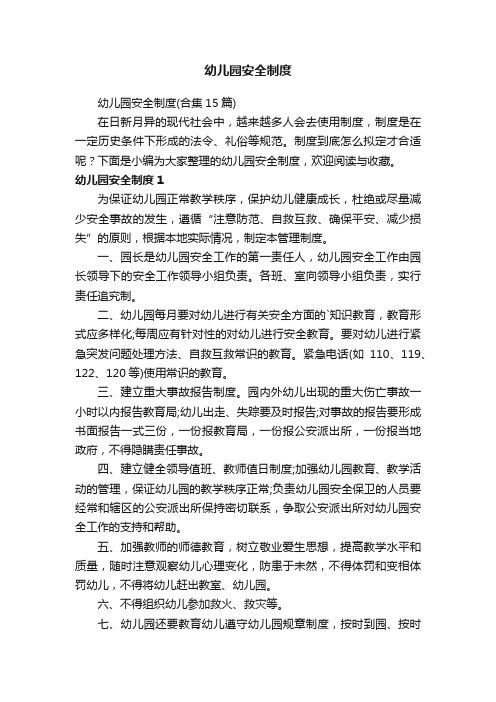 幼儿园安全制度

幼儿园安全制度(合集15篇)

在日新月异的现代社会中，越来越多人会去使用制度，制度是在一定历史条件下形成的法令、礼俗等规范。制度到底怎么拟定才合适呢？下面是小编为大家整理的幼儿园安全制度，欢迎阅读与收藏。

幼儿园安全制度1

为保证幼儿园正常教学秩序，保护幼儿健康成长，杜绝或尽量减少安全事故的发生，遵循“注意防范、自救互救、确保平安、减少损失”的原则，根据本地实际情况，制定本管理制度。

一、园长是幼儿园安全工作的第一责任人，幼儿园安全工作由园长领导下的安全工作领导小组负责。各班、室向领导小组负责，实行责任追究制。

二、幼儿园每月要对幼儿进行有关安全方面的`知识教育，教育形式应多样化;每周应有针对性的对幼儿进行安全教育。要对幼儿进行紧急突发问题处理方法、自救互救常识的教育。紧急电话(如 110、119、122、120等)使用常识的教育。

三、建立重大事故报告制度。园内外幼儿出现的重大伤亡事故一小时以内报告教育局;幼儿出走、失踪要及时报告;对事故的报告要形成书面报告一式三份，一份报教育局，一份报公安派出所，一份报当地政府，不得隐瞒责任事故。

四、建立健全领导值班、教师值日制度;加强幼儿园教育、教学活动的管理，保证幼儿园的教学秩序正常;负责幼儿园安全保卫的人员要经常和辖区的公安派出所保持密切联系，争取公安派出所对幼儿园安全工作的支持和帮助。

五、加强教师的师德教育，树立敬业爱生思想，提高教学水平和质量，随时注意观察幼儿心理变化，防患于未然，不得体罚和变相体罚幼儿，不得将幼儿赶出教室、幼儿园。

六、不得组织幼儿参加救火、救灾等。

七、幼儿园还要教育幼儿遵守幼儿园规章制度，按时到园、按时